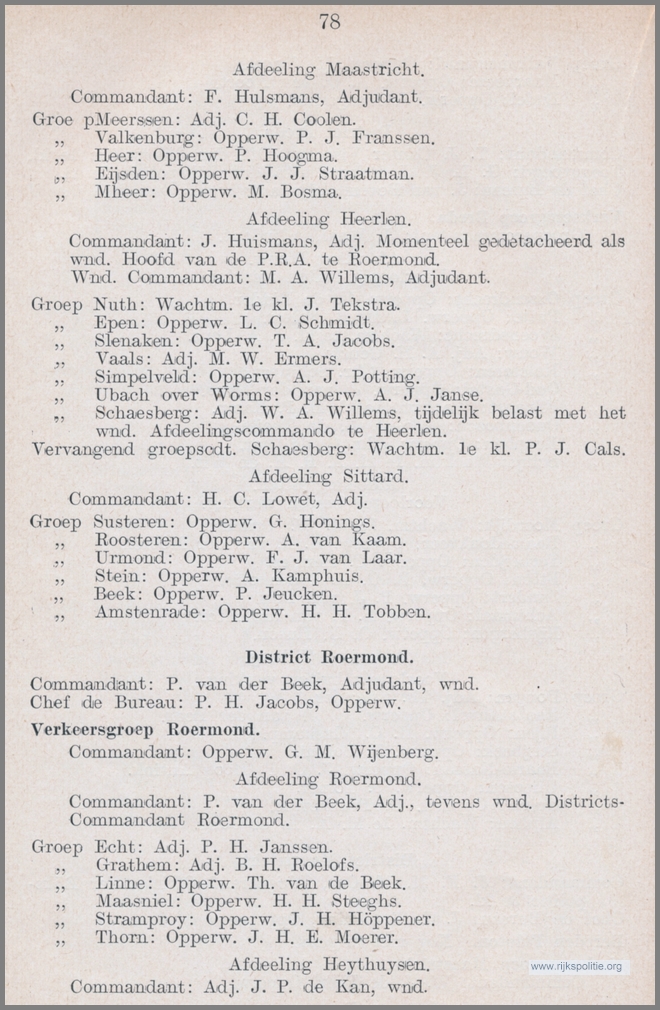 78

Afdeeling Maastricht.

Commandant: F. Hulsmans, Adjudant.

Groe pMeerssen: Adj. C. H. Coolen.
,, Valkenburg: Opperw. P. J. Franssen.
,, Heer: Opperw. P. Hoogma.
,, Eijsden: Opperw. J. J. Straatman.
,, Mheer: Opperw. M. Bosma.

Afdeeling Heerlen.

Commandant: J. Huismans, Adj. Momenteel gedetacheerd als wnd. Hoofd van de P.R.A. te Roermond.
Wnd. Commandant: M. A. Willems, Adjudant.

Groep Nuth: Wachtm. 1e kl. J. Tekstra.
,, Epen: Opperw. L. C. Schmidt.
,, Slenaken: Opperw. T. A. Jacobs.
,, Vaals: Adj. M. W. Ermers.
,, Simpelveld: Opperw. A. J. Potting.
,, Ubach over Worms: Opperw. A. J. Janse.
,, Schaesberg: Adj. W. A. Willems, tijdelijk belast met het wnd. Afdeelingscommando te Heerlen.
Vervangend groepscdt. Schaesberg: Wachtm. 1e kl. P. J. Cals.

Afdeeling Sittard.

Commandant: H. C. Lowet, Adj.

Groep Susteren: Opperw. G. Honings.
,, Roosteren: Opperw. A. van Kaam.
,, Urmond: Opperw. F. J. van Laar.
,, Stein: Opperw. A. Kamphuis.
,, Beek: Opperw. P. Jeucken.
,, Amstenrade: Opperw. H. H. Tobben.

District Roermond.

Commandant: P. van der Beek, Adjudant, wnd.
Chef de Bureau: P. H. Jacobs, Opperw.

Verkeersgroep Roermond.

Commandant: Opperw. G. M. Wijenberg.

Afdeeling Roermond.

Commandant: P. van der Beek, Adj., tevens wnd. Districts-Commandant Roermond.

Groep Echt: Adj. P. H. Janssen.
,, Grathem: Adj. B. H. Roelofs.
,, Linne: Opperw. Th. van de Beek.
,, Maasniel: Opperw. H. H. Steeghs.
,, Stramproy: Opperw. J. H. Höppener.
,, Thorn: Opperw. J. H. E. Moerer.

Afdeeling Heythuysen.

Commandant: Adj. J. P. de Kan, wnd.

www.rijkspolitie.org